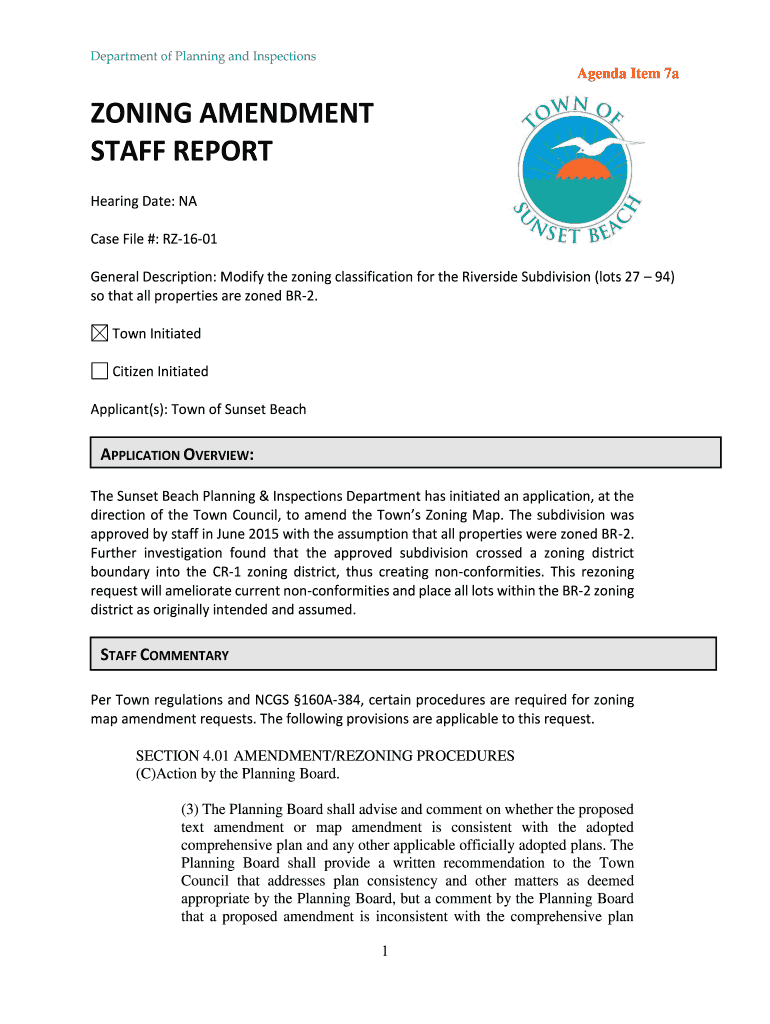 Department of Planning and Inspections

Agenda Item 7a

ZONING AMENDMENT STAFF REPORT

TOWN OF SUNSET BEACH

Hearing Date: NA

Case File #: RZ-16-01

General Description: Modify the zoning classification for the Riverside Subdivision (lots 27 – 94) so that all properties are zoned BR-2.

☒ Town Initiated

☐ Citizen Initiated

Applicant(s): Town of Sunset Beach

APPLICATION OVERVIEW:

The Sunset Beach Planning & Inspections Department has initiated an application, at the direction of the Town Council, to amend the Town's Zoning Map. The subdivision was approved by staff in June 2015 with the assumption that all properties were zoned BR-2. Further investigation found that the approved subdivision crossed a zoning district boundary into the CR-1 zoning district, thus creating non-conformities. This rezoning request will ameliorate current non-conformities and place all lots within the BR-2 zoning district as originally intended and assumed.

STAFF COMMENTARY

Per Town regulations and NCGS §160A-384, certain procedures are required for zoning map amendment requests. The following provisions are applicable to this request.

SECTION 4.01 AMENDMENT/REZONING PROCEDURES
(C)Action by the Planning Board.

(3) The Planning Board shall advise and comment on whether the proposed text amendment or map amendment is consistent with the adopted comprehensive plan and any other applicable officially adopted plans. The Planning Board shall provide a written recommendation to the Town Council that addresses plan consistency and other matters as deemed appropriate by the Planning Board, but a comment by the Planning Board that a proposed amendment is inconsistent with the comprehensive plan

1